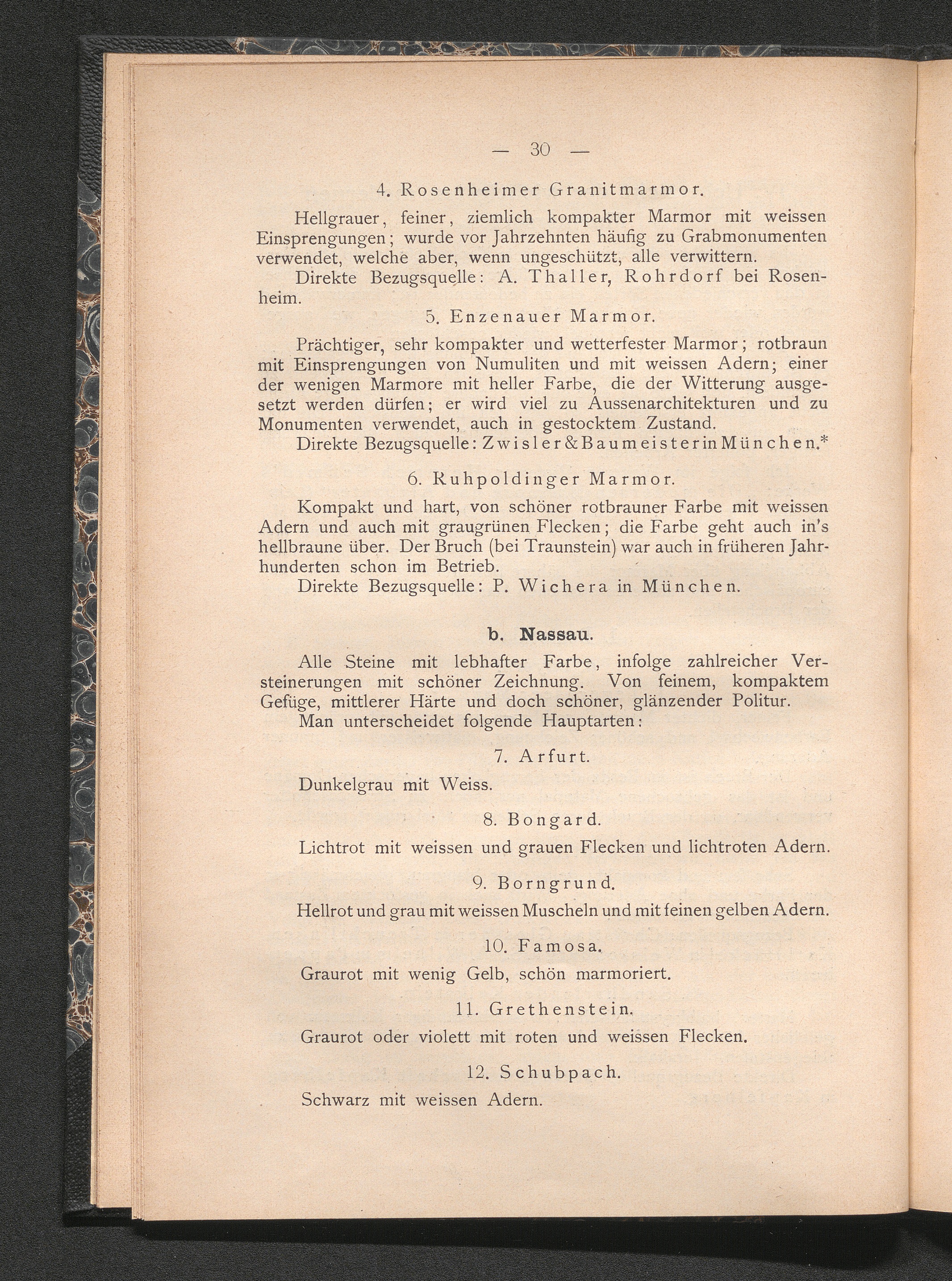 — 30 —

4. Rosenheimer Granitmarmor.

Hellgrauer, feiner, ziemlich kompakter Marmor mit weissen Einsprengungen; wurde vor Jahrzehnten häufig zu Grabmonumenten verwendet, welche aber, wenn ungeschützt, alle verwittern.

Direkte Bezugsquelle: A. Thaller, Rohrdorf bei Rosenheim.

5. Enzenauer Marmor.

Prächtiger, sehr kompakter und wetterfester Marmor; rotbraun mit Einsprengungen von Numuliten und mit weissen Adern; einer der wenigen Marmore mit heller Farbe, die der Witterung ausgesetzt werden dürfen; er wird viel zu Aussenarchitekturen und zu Monumenten verwendet, auch in gestocktem Zustand.

Direkte Bezugsquelle: Zwisler & Baumeister in München.*

6. Ruhpoldinger Marmor.

Kompakt und hart, von schöner rotbrauner Farbe mit weissen Adern und auch mit graugrünen Flecken; die Farbe geht auch in's hellbraune über. Der Bruch (bei Traunstein) war auch in früheren Jahrhunderten schon im Betrieb.

Direkte Bezugsquelle: P. Wichera in München.

b. Nassau.

Alle Steine mit lebhafter Farbe, infolge zahlreicher Versteinerungen mit schöner Zeichnung. Von feinem, kompaktem Gefüge, mittlerer Härte und doch schöner, glänzender Politur.

Man unterscheidet folgende Hauptarten:

7. Arfurt.

Dunkelgrau mit Weiss.

8. Bongard.

Lichtrot mit weissen und grauen Flecken und lichtroten Adern.

9. Borngrund.

Hellrot und grau mit weissen Muscheln und mit feinen gelben Adern.

10. Famosa.

Graurot mit wenig Gelb, schön marmoriert.

11. Grethenstein.

Graurot oder violett mit roten und weissen Flecken.

12. Schubpach.

Schwarz mit weissen Adern.